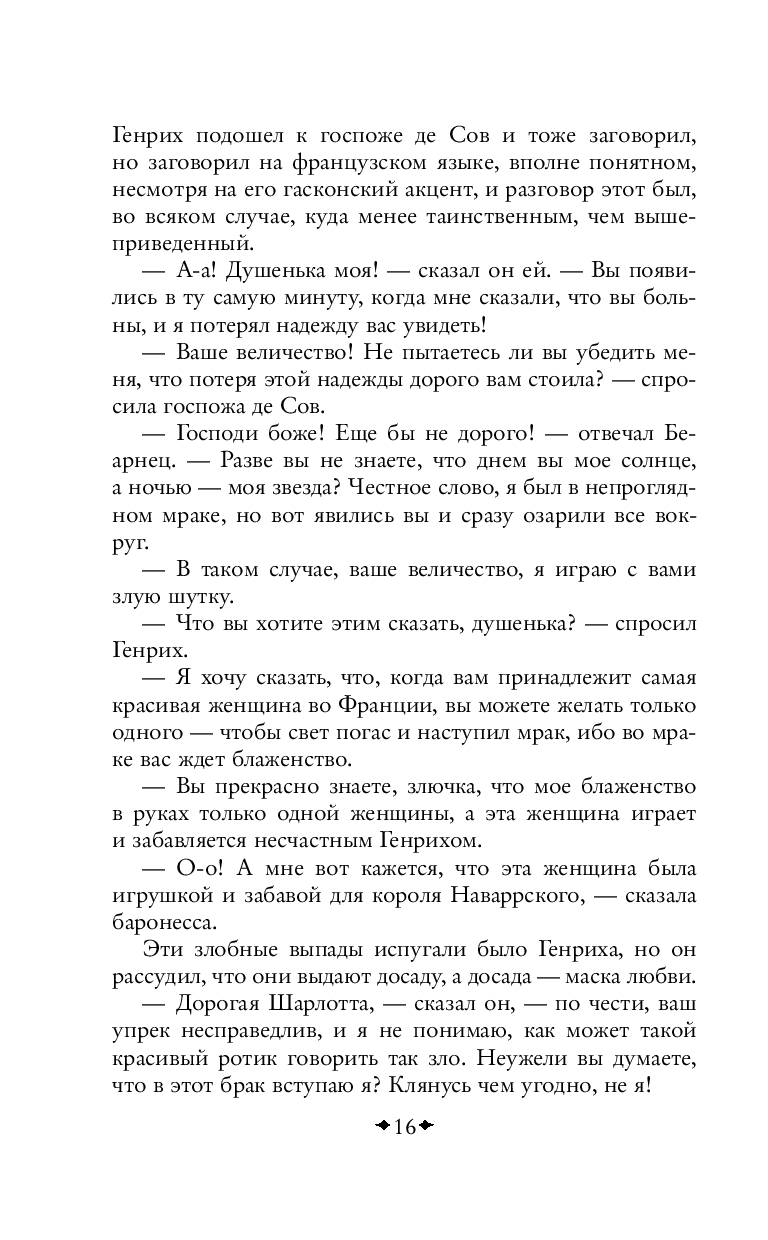 Генрих подошел к госпоже де Сов и тоже заговорил, но заговорил на французском языке, вполне понятном, несмотря на его гасконский акцент, и разговор этот был, во всяком случае, куда менее таинственным, чем вышеприведенный.

— А-а! Душенька моя! — сказал он ей. — Вы появились в ту самую минуту, когда мне сказали, что вы больны, и я потерял надежду вас увидеть!

— Ваше величество! Не пытаетесь ли вы убедить меня, что потеря этой надежды дорого вам стоила? — спросила госпожа де Сов.

— Господи боже! Еще бы не дорого! — отвечал Беарнец. — Разве вы не знаете, что днем вы мое солнце, а ночью — моя звезда? Честное слово, я был в непроглядном мраке, но вот явились вы и сразу озарили все вокруг.

— В таком случае, ваше величество, я играю с вами злую шутку.

— Что вы хотите этим сказать, душенька? — спросил Генрих.

— Я хочу сказать, что, когда вам принадлежит самая красивая женщина во Франции, вы можете желать только одного — чтобы свет погас и наступил мрак, ибо во мраке вас ждет блаженство.

— Вы прекрасно знаете, злючка, что мое блаженство в руках только одной женщины, а эта женщина играет и забавляется несчастным Генрихом.

— О-о! А мне вот кажется, что эта женщина была игрушкой и забавой для короля Наваррского, — сказала баронесса.

Эти злобные выпады испугали было Генриха, но он рассудил, что они выдают досаду, а досада — маска любви.

— Дорогая Шарлотта, — сказал он, — по чести, ваш упрек несправедлив, и я не понимаю, как может такой красивый ротик говорить так зло. Неужели вы думаете, что в этот брак вступаю я? Клянусь чем угодно, не я!

16